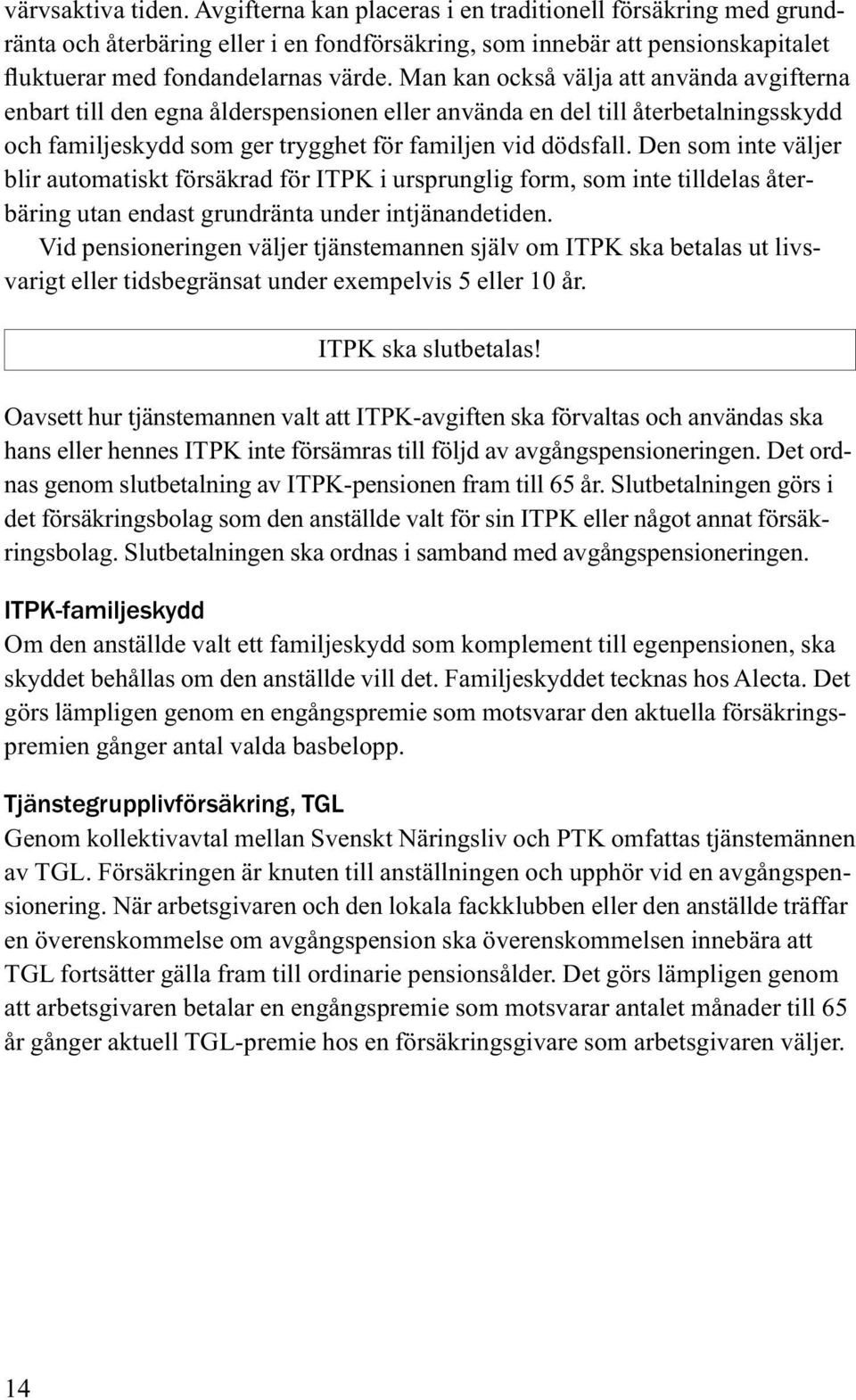 värvsaktiva tiden. Avgifterna kan placeras i en traditionell försäkring med grundränta och återbäring eller i en fondförsäkring, som innebär att pensionskapitalet fluktuerar med fondandelarnas värde. Man kan också välja att använda avgifterna enbart till den egna ålderspensionen eller använda en del till återbetalningsskydd och familjeskydd som ger trygghet för familjen vid dödsfall. Den som inte väljer blir automatiskt försäkrad för ITPK i ursprunglig form, som inte tilldelas återbäring utan endast grundränta under intjänandetiden.

Vid pensioneringen väljer tjänstemannen själv om ITPK ska betalas ut livsvarigt eller tidsbegränsat under exempelvis 5 eller 10 år.

ITPK ska slutbetalas!

Oavsett hur tjänstemannen valt att ITPK-avgiften ska förvaltas och användas ska hans eller hennes ITPK inte försämras till följd av avgångspensioneringen. Det ordnas genom slutbetalning av ITPK-pensionen fram till 65 år. Slutbetalningen görs i det försäkringsbolag som den anställde valt för sin ITPK eller något annat försäkringsbolag. Slutbetalningen ska ordnas i samband med avgångspensioneringen.

ITPK-familjeskydd
Om den anställde valt ett familjeskydd som komplement till egenpensionen, ska skyddet behållas om den anställde vill det. Familjeskyddet tecknas hos Alecta. Det görs lämpligen genom en engångspremie som motsvarar den aktuella försäkringspremien gånger antal valda basbelopp.

Tjänstegrupplivförsäkring, TGL
Genom kollektivavtal mellan Svenskt Näringsliv och PTK omfattas tjänstemännen av TGL. Försäkringen är knuten till anställningen och upphör vid en avgångspensionering. När arbetsgivaren och den lokala fackklubben eller den anställde träffar en överenskommelse om avgångspension ska överenskommelsen innebära att TGL fortsätter gälla fram till ordinarie pensionsålder. Det görs lämpligen genom att arbetsgivaren betalar en engångspremie som motsvarar antalet månader till 65 år gånger aktuell TGL-premie hos en försäkringsgivare som arbetsgivaren väljer.

14